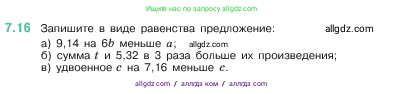 Ищите нас по запросу allgdz.com

7.16 Запишите в виде равенства предложение: allgdz.com

а) 9,14 на $6b$ меньше $a$; allgdz.com
б) сумма $t$ и 5,32 в 3 раза больше их произведения;
в) удвоенное $c$ на 7,16 меньше $c$.

allgdz com / аллгдз ком / аллгдз com